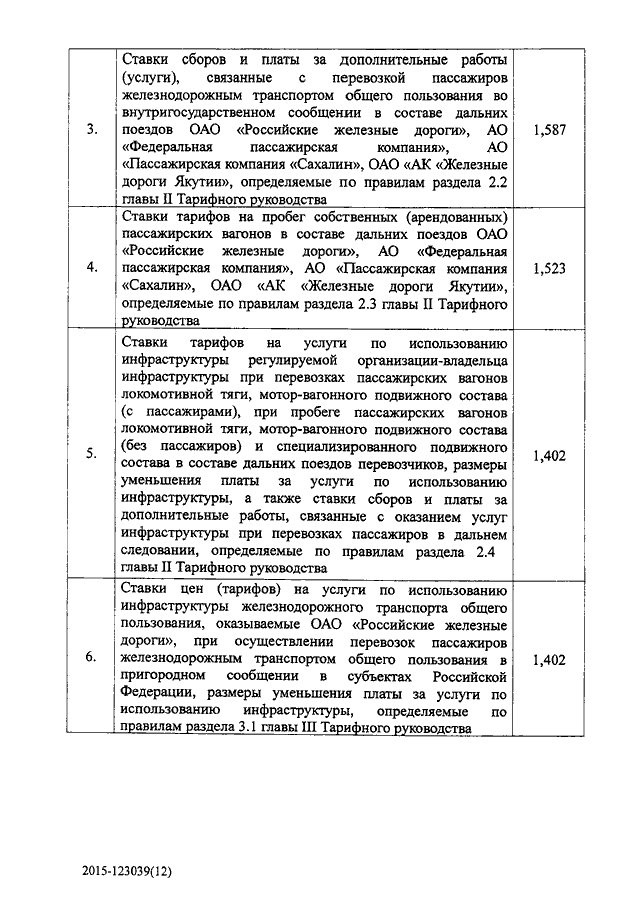 | | | |
|---|---|---|
| 3. | Ставки сборов и платы за дополнительные работы (услуги), связанные с перевозкой пассажиров железнодорожным транспортом общего пользования во внутригосударственном сообщении в составе дальних поездов ОАО «Российские железные дороги», АО «Федеральная пассажирская компания», АО «Пассажирская компания «Сахалин», ОАО «АК «Железные дороги Якутии», определяемые по правилам раздела 2.2 главы II Тарифного руководства | 1,587 |
| 4. | Ставки тарифов на пробег собственных (арендованных) пассажирских вагонов в составе дальних поездов ОАО «Российские железные дороги», АО «Федеральная пассажирская компания», АО «Пассажирская компания «Сахалин», ОАО «АК «Железные дороги Якутии», определяемые по правилам раздела 2.3 главы II Тарифного руководства | 1,523 |
| 5. | Ставки тарифов на услуги по использованию инфраструктуры регулируемой организации-владельца инфраструктуры при перевозках пассажирских вагонов локомотивной тяги, мотор-вагонного подвижного состава (с пассажирами), при пробеге пассажирских вагонов локомотивной тяги, мотор-вагонного подвижного состава (без пассажиров) и специализированного подвижного состава в составе дальних поездов перевозчиков, размеры уменьшения платы за услуги по использованию инфраструктуры, а также ставки сборов и платы за дополнительные работы, связанные с оказанием услуг инфраструктуры при перевозках пассажиров в дальнем следовании, определяемые по правилам раздела 2.4 главы II Тарифного руководства | 1,402 |
| 6. | Ставки цен (тарифов) на услуги по использованию инфраструктуры железнодорожного транспорта общего пользования, оказываемые ОАО «Российские железные дороги», при осуществлении перевозок пассажиров железнодорожным транспортом общего пользования в пригородном сообщении в субъектах Российской Федерации, размеры уменьшения платы за услуги по использованию инфраструктуры, определяемые по правилам раздела 3.1 главы III Тарифного руководства | 1,402 |

2015-123039(12)